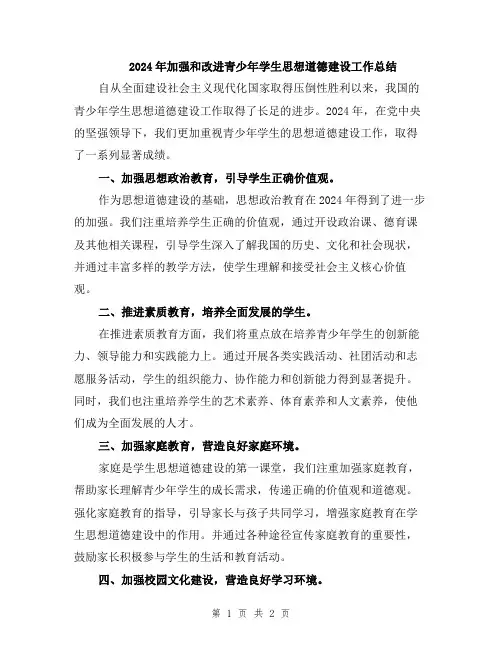 2024年加强和改进青少年学生思想道德建设工作总结

自从全面建设社会主义现代化国家取得压倒性胜利以来，我国的青少年学生思想道德建设工作取得了长足的进步。2024年，在党中央的坚强领导下，我们更加重视青少年学生的思想道德建设工作，取得了一系列显著成绩。

一、加强思想政治教育，引导学生正确价值观。

作为思想道德建设的基础，思想政治教育在2024年得到了进一步的加强。我们注重培养学生正确的价值观，通过开设政治课、德育课及其他相关课程，引导学生深入了解我国的历史、文化和社会现状，并通过丰富多样的教学方法，使学生理解和接受社会主义核心价值观。

二、推进素质教育，培养全面发展的学生。

在推进素质教育方面，我们将重点放在培养青少年学生的创新能力、领导能力和实践能力上。通过开展各类实践活动、社团活动和志愿服务活动，学生的组织能力、协作能力和创新能力得到显著提升。同时，我们也注重培养学生的艺术素养、体育素养和人文素养，使他们成为全面发展的人才。

三、加强家庭教育，营造良好家庭环境。

家庭是学生思想道德建设的第一课堂，我们注重加强家庭教育，帮助家长理解青少年学生的成长需求，传递正确的价值观和道德观。强化家庭教育的指导，引导家长与孩子共同学习，增强家庭教育在学生思想道德建设中的作用。并通过各种途径宣传家庭教育的重要性，鼓励家长积极参与学生的生活和教育活动。

四、加强校园文化建设，营造良好学习环境。

第 1 页 共 2 页